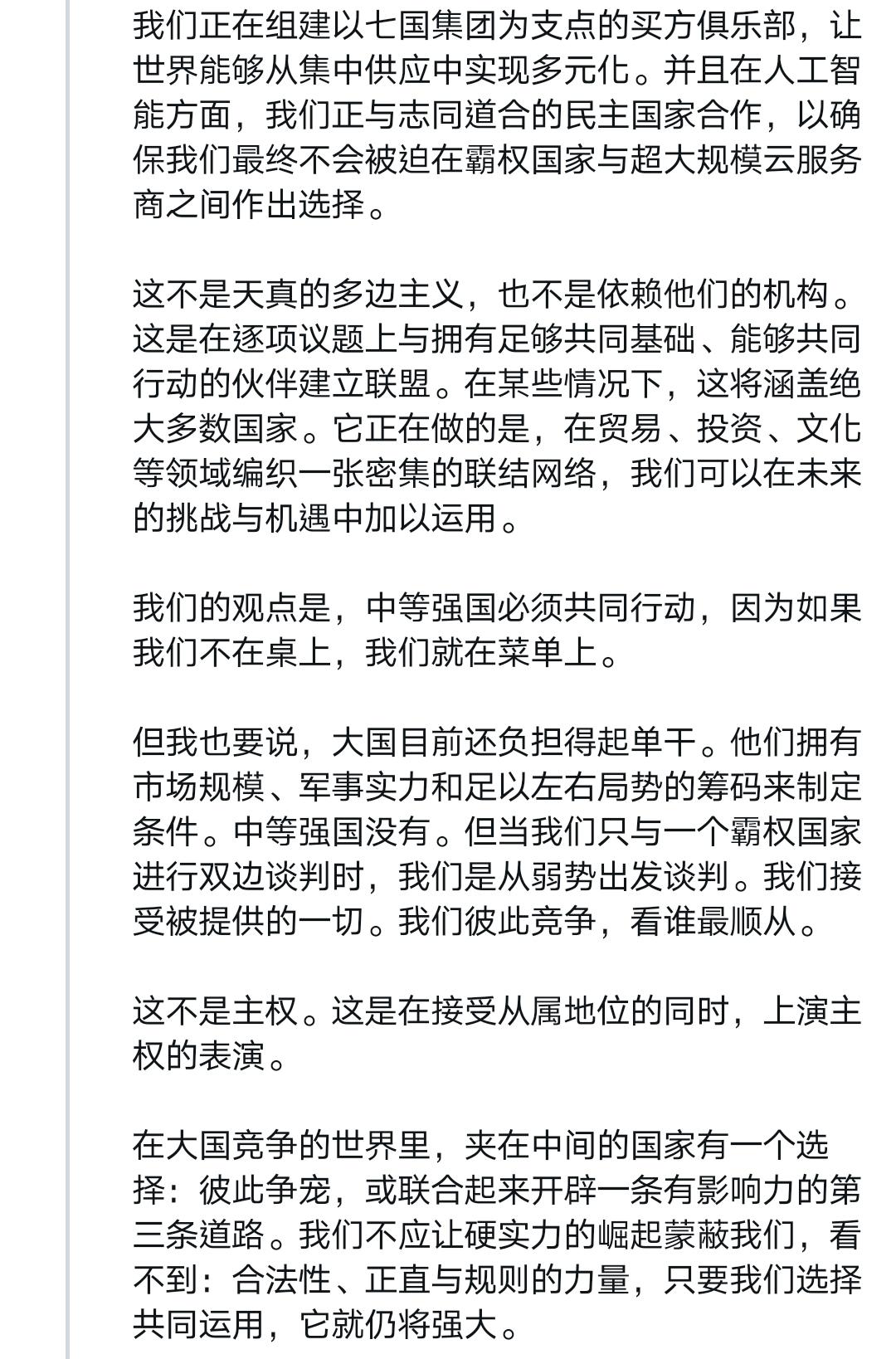 我们正在组建以七国集团为支点的买方俱乐部，让世界能够从集中供应中实现多元化。并且在人工智能方面，我们正与志同道合的民主国家合作，以确保我们最终不会被迫在霸权国家与超大规模云服务商之间作出选择。

这不是天真的多边主义，也不是依赖他们的机构。这是在逐项议题上与拥有足够共同基础、能够共同行动的伙伴建立联盟。在某些情况下，这将涵盖绝大多数国家。它正在做的是，在贸易、投资、文化等领域编织一张密集的联结网络，我们可以在未来的挑战与机遇中加以运用。

我们的观点是，中等强国必须共同行动，因为如果我们不在桌上，我们就在菜单上。

但我也要说，大国目前还负担得起单干。他们拥有市场规模、军事实力和足以左右局势的筹码来制定条件。中等强国没有。但当我们只与一个霸权国家进行双边谈判时，我们是从弱势出发谈判。我们接受被提供的一切。我们彼此竞争，看谁最顺从。

这不是主权。这是在接受从属地位的同时，上演主权的表演。

在大国竞争的世界里，夹在中间的国家有一个选择：彼此争宠，或联合起来开辟一条有影响力的第三条道路。我们不应让硬实力的崛起蒙蔽我们，看不到：合法性、正直与规则的力量，只要我们选择共同运用，它就仍将强大。